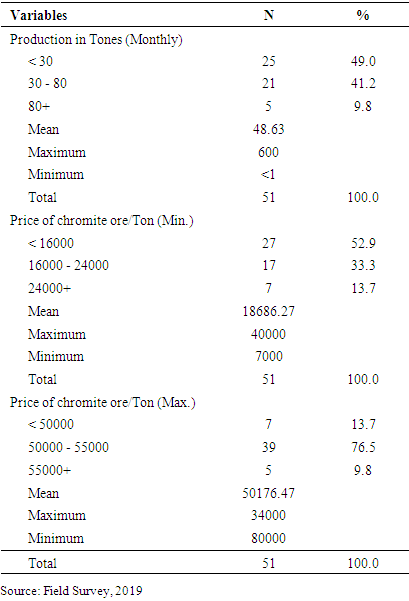 | Variables | N | % |
|---|---|---|
| Production in Tones (Monthly) | | |
| < 30 | 25 | 49.0 |
| 30 - 80 | 21 | 41.2 |
| 80+ | 5 | 9.8 |
| Mean | 48.63 | |
| Maximum | 600 | |
| Minimum | <1 | |
| Total | 51 | 100.0 |
| Price of chromite ore/Ton (Min.) | | |
| < 16000 | 27 | 52.9 |
| 16000 - 24000 | 17 | 33.3 |
| 24000+ | 7 | 13.7 |
| Mean | 18686.27 | |
| Maximum | 40000 | |
| Minimum | 7000 | |
| Total | 51 | 100.0 |
| Price of chromite ore/Ton (Max.) | | |
| < 50000 | 7 | 13.7 |
| 50000 - 55000 | 39 | 76.5 |
| 55000+ | 5 | 9.8 |
| Mean | 50176.47 | |
| Maximum | 34000 | |
| Minimum | 80000 | |
| Total | 51 | 100.0 |

Source: Field Survey, 2019